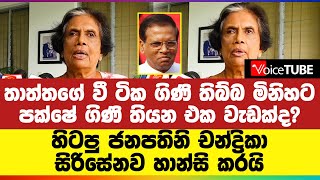 VoiceTUBE

තාත්තගේ වී ටික ගිණි තිබ්බ මිනිහට පක්ෂේ ගිණි තියන එක වැඩක්ද?

හිටපු ජනපතිනි චන්ද්‍රිකා සිරිසේනව හාන්සි කරයි